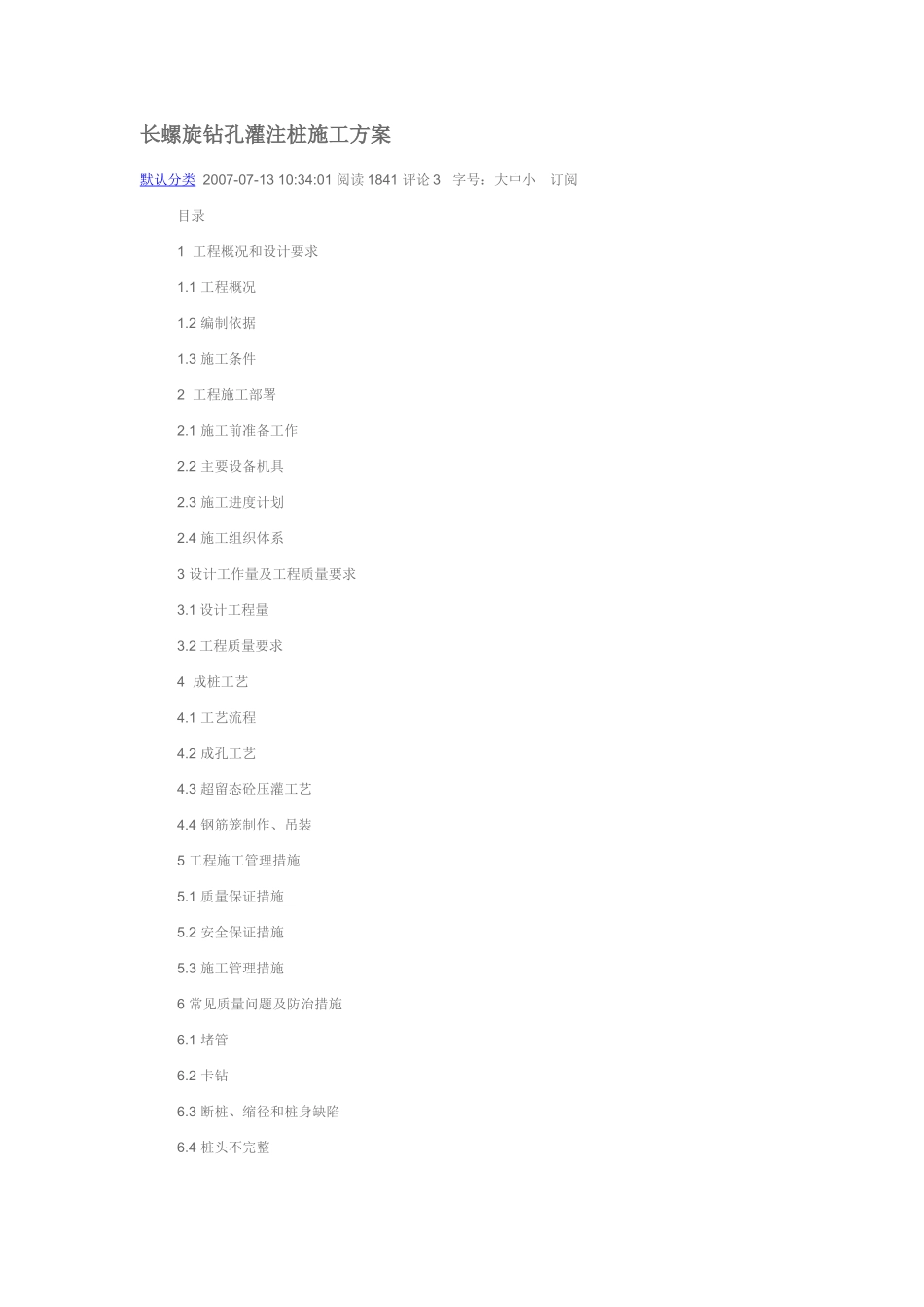 长螺旋钻孔灌注桩施工方案

默认分类 2007-07-13 10:34:01 阅读 1841 评论 3 字号：大中小 订阅

目录

1 工程概况和设计要求

1.1 工程概况

1.2 编制依据

1.3 施工条件

2 工程施工部署

2.1 施工前准备工作

2.2 主要设备机具

2.3 施工进度计划

2.4 施工组织体系

3 设计工作量及工程质量要求

3.1 设计工程量

3.2 工程质量要求

4 成桩工艺

4.1 工艺流程

4.2 成孔工艺

4.3 超留态砼压灌工艺

4.4 钢筋笼制作、吊装

5 工程施工管理措施

5.1 质量保证措施

5.2 安全保证措施

5.3 施工管理措施

6 常见质量问题及防治措施

6.1 堵管

6.2 卡钻

6.3 断桩、缩径和桩身缺陷

6.4 桩头不完整